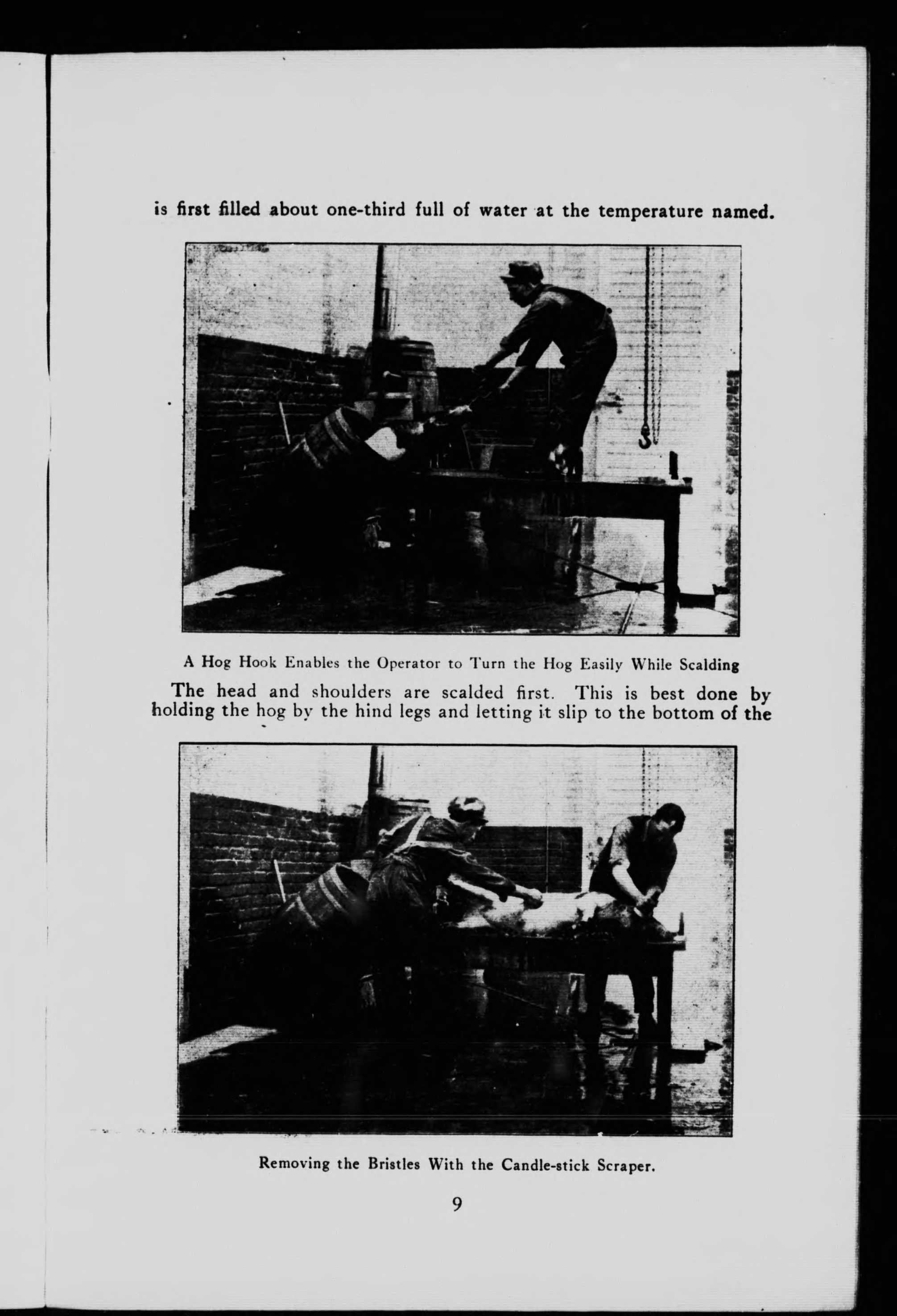 is first filled about one-third full of water at the temperature named.

A Hog Hook Enables the Operator to Turn the Hog Easily While Scalding

The head and shoulders are scalded first. This is best done by holding the hog by the hind legs and letting it slip to the bottom of the

Removing the Bristles With the Candle-stick Scraper.

9